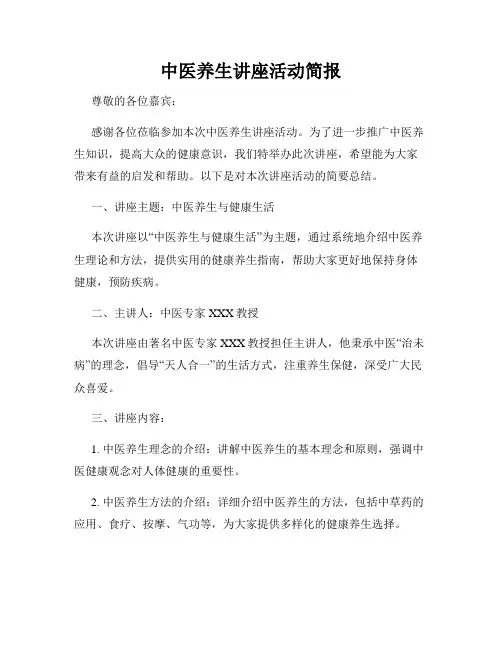 中医养生讲座活动简报

尊敬的各位嘉宾：

感谢各位莅临参加本次中医养生讲座活动。为了进一步推广中医养生知识，提高大众的健康意识，我们特举办此次讲座，希望能为大家带来有益的启发和帮助。以下是对本次讲座活动的简要总结。

一、讲座主题：中医养生与健康生活

本次讲座以“中医养生与健康生活”为主题，通过系统地介绍中医养生理论和方法，提供实用的健康养生指南，帮助大家更好地保持身体健康，预防疾病。

二、主讲人：中医专家 XXX 教授

本次讲座由著名中医专家 XXX 教授担任主讲人，他秉承中医“治未病”的理念，倡导“天人合一”的生活方式，注重养生保健，深受广大民众喜爱。

三、讲座内容：

1. 中医养生理念的介绍：讲解中医养生的基本理念和原则，强调中医健康观念对人体健康的重要性。

2. 中医养生方法的介绍：详细介绍中医养生的方法，包括中草药的应用、食疗、按摩、气功等，为大家提供多样化的健康养生选择。